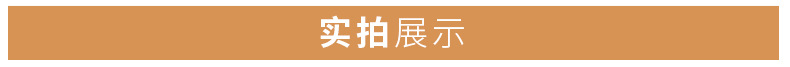 实拍展示